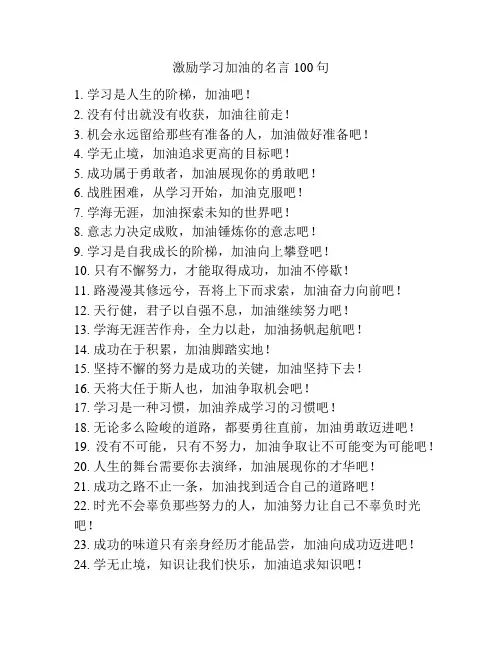 激励学习加油的名言 100 句

1. 学习是人生的阶梯，加油吧！
2. 没有付出就没有收获，加油往前走！
3. 机会永远留给那些有准备的人，加油做好准备吧！
4. 学无止境，加油追求更高的目标吧！
5. 成功属于勇敢者，加油展现你的勇敢吧！
6. 战胜困难，从学习开始，加油克服吧！
7. 学海无涯，加油探索未知的世界吧！
8. 意志力决定成败，加油锤炼你的意志吧！
9. 学习是自我成长的阶梯，加油向上攀登吧！
10. 只有不懈努力，才能取得成功，加油不停歇！
11. 路漫漫其修远兮，吾将上下而求索，加油奋力向前吧！
12. 天行健，君子以自强不息，加油继续努力吧！
13. 学海无涯苦作舟，全力以赴，加油扬帆起航吧！
14. 成功在于积累，加油脚踏实地！
15. 坚持不懈的努力是成功的关键，加油坚持下去！
16. 天将大任于斯人也，加油争取机会吧！
17. 学习是一种习惯，加油养成学习的习惯吧！
18. 无论多么险峻的道路，都要勇往直前，加油勇敢迈进吧！
19. 没有不可能，只有不努力，加油争取让不可能变为可能吧！
20. 人生的舞台需要你去演绎，加油展现你的才华吧！
21. 成功之路不止一条，加油找到适合自己的道路吧！
22. 时光不会辜负那些努力的人，加油努力让自己不辜负时光吧！
23. 成功的味道只有亲身经历才能品尝，加油向成功迈进吧！
24. 学无止境，知识让我们快乐，加油追求知识吧！